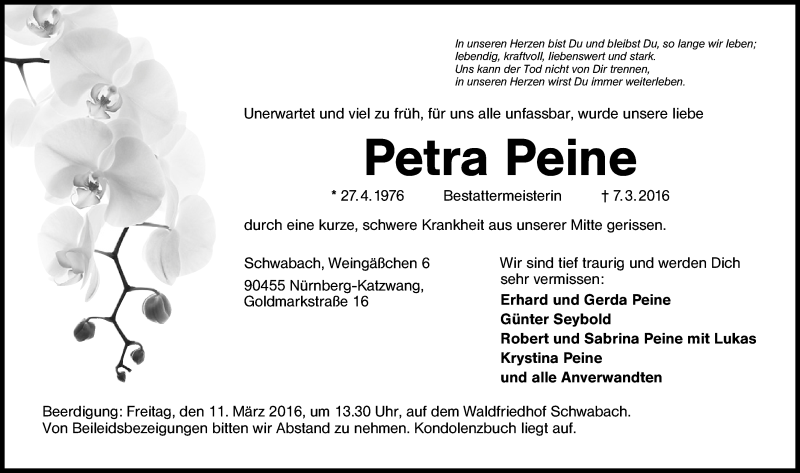 In unseren Herzen bist Du und bleibst Du, so lange wir leben;
lebendig, kraftvoll, liebenswert und stark.
Uns kann der Tod nicht von Dir trennen,
in unseren Herzen wirst Du immer weiterleben.

Unerwartet und viel zu früh, für uns alle unfassbar, wurde unsere liebe

Petra Peine

* 27.4.1976 Bestattermeisterin † 7.3.2016

durch eine kurze, schwere Krankheit aus unserer Mitte gerissen.

Schwabach, Weingäßchen 6

90455 Nürnberg-Katzwang, Goldmarkstraße 16

Wir sind tief traurig und werden Dich sehr vermissen:

Erhard und Gerda Peine
Günter Seybold
Robert und Sabrina Peine mit Lukas
Krystina Peine
und alle Anverwandten

Beerdigung: Freitag, den 11. März 2016, um 13.30 Uhr, auf dem Waldfriedhof Schwabach.
Von Beileidsbezeigungen bitten wir Abstand zu nehmen. Kondolenzbuch liegt auf.